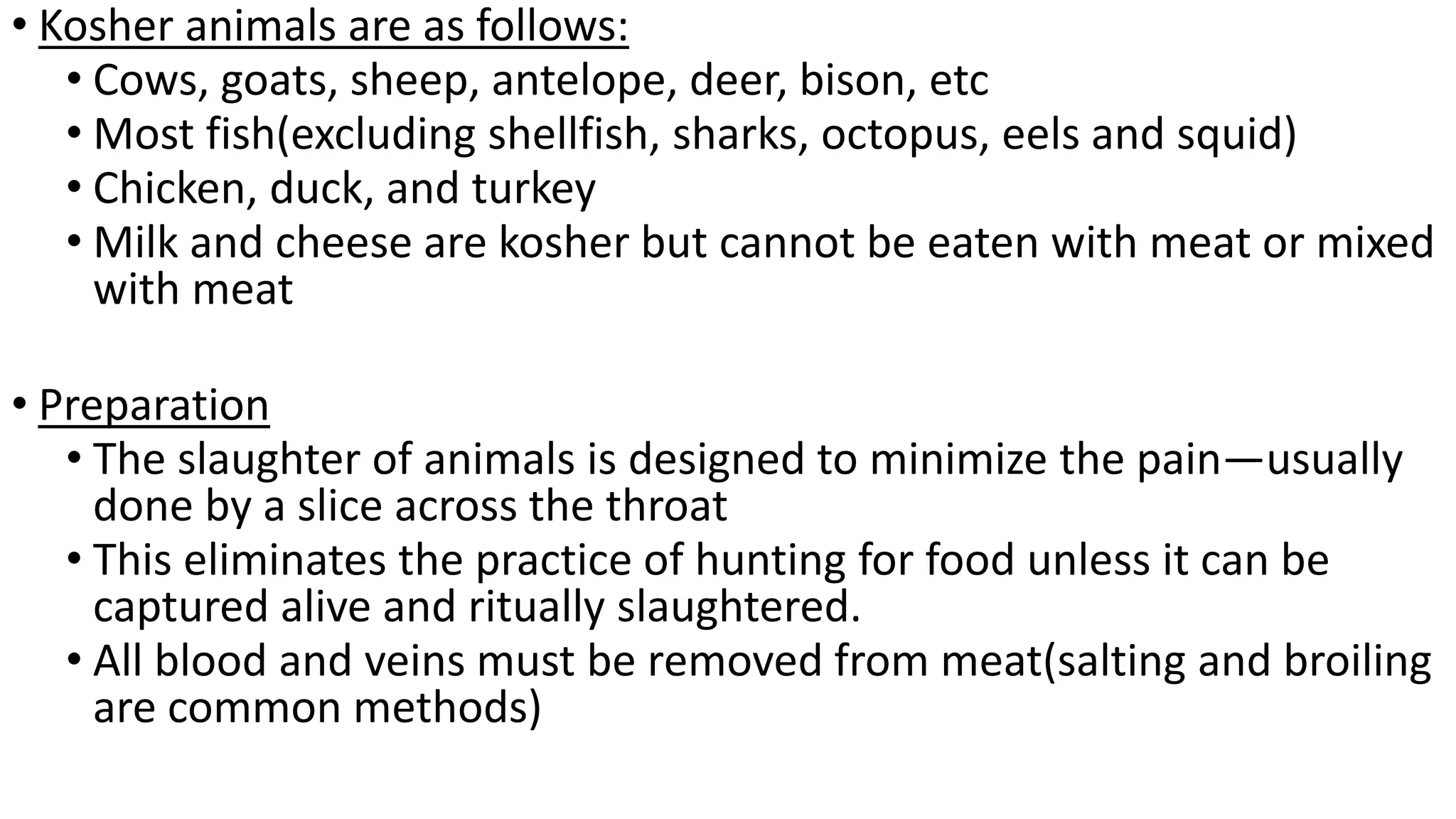 • Kosher animals are as follows:
• Cows, goats, sheep, antelope, deer, bison, etc
• Most fish(excluding shellfish, sharks, octopus, eels and squid)
• Chicken, duck, and turkey
• Milk and cheese are kosher but cannot be eaten with meat or mixed with meat

• Preparation
• The slaughter of animals is designed to minimize the pain—usually done by a slice across the throat
• This eliminates the practice of hunting for food unless it can be captured alive and ritually slaughtered.
• All blood and veins must be removed from meat(salting and broiling are common methods)